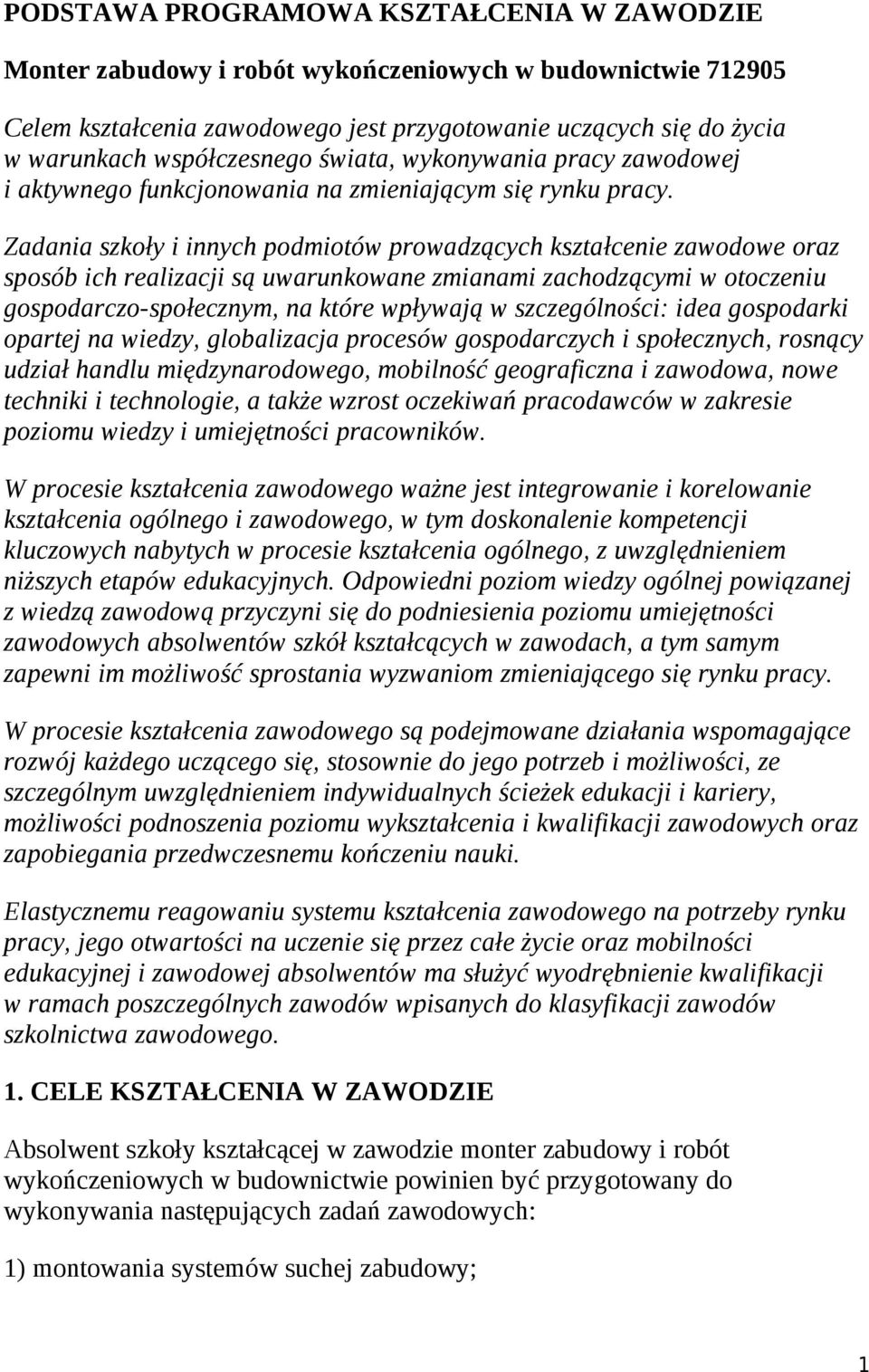 PODSTAWA PROGRAMOWA KSZTAŁCENIA W ZAWODZIE

Monter zabudowy i robót wykończeniowych w budownictwie 712905

Celem kształcenia zawodowego jest przygotowanie uczących się do życia w warunkach współczesnego świata, wykonywania pracy zawodowej i aktywnego funkcjonowania na zmieniającym się rynku pracy.

Zadania szkoły i innych podmiotów prowadzących kształcenie zawodowe oraz sposób ich realizacji są uwarunkowane zmianami zachodzącymi w otoczeniu gospodarczo-społecznym, na które wpływają w szczególności: idea gospodarki opartej na wiedzy, globalizacja procesów gospodarczych i społecznych, rosnący udział handlu międzynarodowego, mobilność geograficzna i zawodowa, nowe techniki i technologie, a także wzrost oczekiwań pracodawców w zakresie poziomu wiedzy i umiejętności pracowników.

W procesie kształcenia zawodowego ważne jest integrowanie i korelowanie kształcenia ogólnego i zawodowego, w tym doskonalenie kompetencji kluczowych nabytych w procesie kształcenia ogólnego, z uwzględnieniem niższych etapów edukacyjnych. Odpowiedni poziom wiedzy ogólnej powiązanej z wiedzą zawodową przyczyni się do podniesienia poziomu umiejętności zawodowych absolwentów szkół kształcących w zawodach, a tym samym zapewni im możliwość sprostania wyzwaniom zmieniającego się rynku pracy.

W procesie kształcenia zawodowego są podejmowane działania wspomagające rozwój każdego uczącego się, stosownie do jego potrzeb i możliwości, ze szczególnym uwzględnieniem indywidualnych ścieżek edukacji i kariery, możliwości podnoszenia poziomu wykształcenia i kwalifikacji zawodowych oraz zapobiegania przedwczesnemu kończeniu nauki.

Elastycznemu reagowaniu systemu kształcenia zawodowego na potrzeby rynku pracy, jego otwartości na uczenie się przez całe życie oraz mobilności edukacyjnej i zawodowej absolwentów ma służyć wyodrębnienie kwalifikacji w ramach poszczególnych zawodów wpisanych do klasyfikacji zawodów szkolnictwa zawodowego.

1. CELE KSZTAŁCENIA W ZAWODZIE

Absolwent szkoły kształcącej w zawodzie monter zabudowy i robót wykończeniowych w budownictwie powinien być przygotowany do wykonywania następujących zadań zawodowych:

1) montowania systemów suchej zabudowy;

1